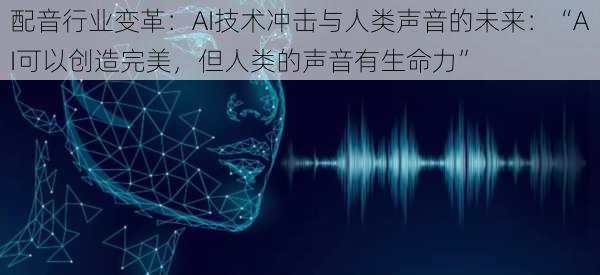 配音行业变革：AI技术冲击与人类声音的未来：“AI可以创造完美，但人类的声音有生命力”